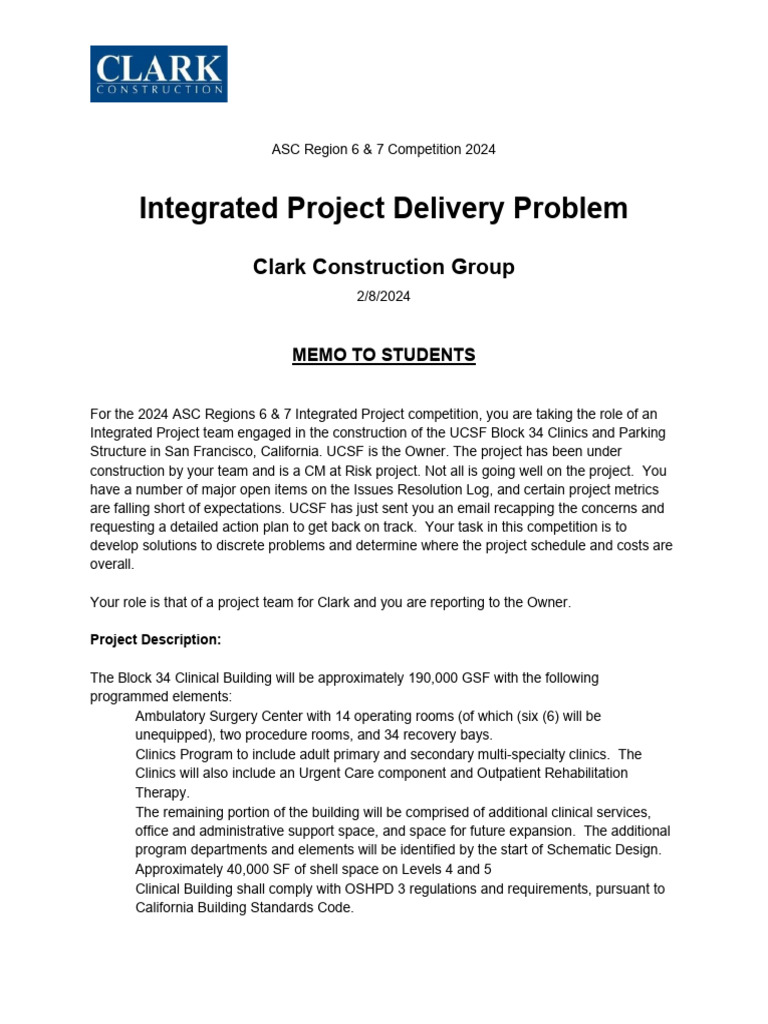 CLARK
CONSTRUCTION

ASC Region 6 & 7 Competition 2024

Integrated Project Delivery Problem

Clark Construction Group

2/8/2024

MEMO TO STUDENTS

For the 2024 ASC Regions 6 & 7 Integrated Project competition, you are taking the role of an Integrated Project team engaged in the construction of the UCSF Block 34 Clinics and Parking Structure in San Francisco, California. UCSF is the Owner. The project has been under construction by your team and is a CM at Risk project. Not all is going well on the project. You have a number of major open items on the Issues Resolution Log, and certain project metrics are falling short of expectations. UCSF has just sent you an email recapping the concerns and requesting a detailed action plan to get back on track. Your task in this competition is to develop solutions to discrete problems and determine where the project schedule and costs are overall.

Your role is that of a project team for Clark and you are reporting to the Owner.

Project Description:

The Block 34 Clinical Building will be approximately 190,000 GSF with the following programmed elements:

Ambulatory Surgery Center with 14 operating rooms (of which (six (6) will be unequipped), two procedure rooms, and 34 recovery bays.
Clinics Program to include adult primary and secondary multi-specialty clinics. The Clinics will also include an Urgent Care component and Outpatient Rehabilitation Therapy.
The remaining portion of the building will be comprised of additional clinical services, office and administrative support space, and space for future expansion. The additional program departments and elements will be identified by the start of Schematic Design.
Approximately 40,000 SF of shell space on Levels 4 and 5
Clinical Building shall comply with OSHPD 3 regulations and requirements, pursuant to California Building Standards Code.